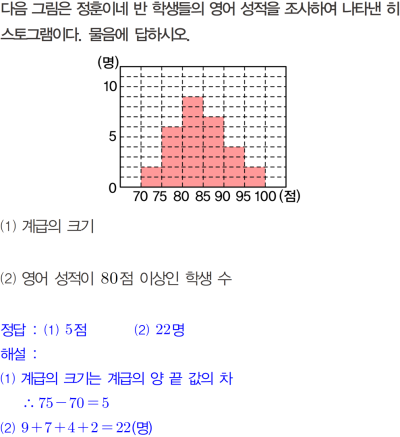 다음 그림은 정훈이네 반 학생들의 영어 성적을 조사하여 나타낸 히스토그램이다. 물음에 답하시오.

(명)
10
5
0
70 75 80 85 90 95 100 (점)

(1) 계급의 크기

(2) 영어 성적이 80점 이상인 학생 수

정답 : (1) 5점 (2) 22명
해설 :
(1) 계급의 크기는 계급의 양 끝 값의 차
$\therefore 75-70=5$
(2) $9+7+4+2=22$(명)